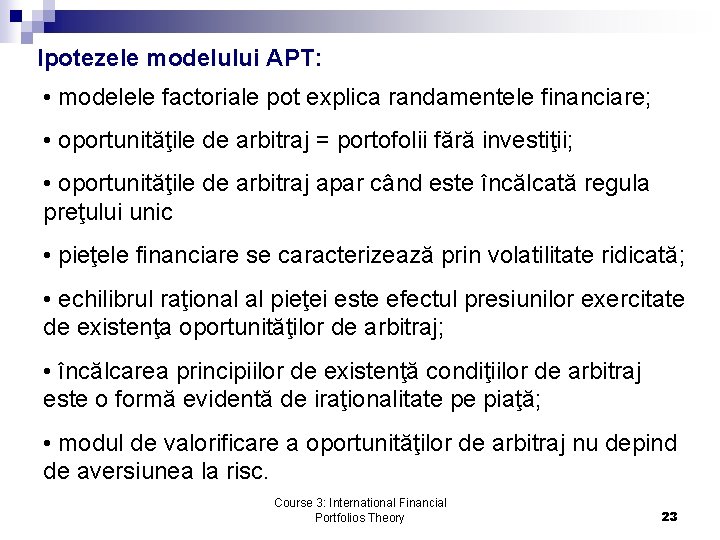 Ipotezele modelului APT:

• modelele factoriale pot explica randamentele financiare;

• oportunităţile de arbitraj = portofolii fără investiţii;

• oportunităţile de arbitraj apar când este încălcată regula preţului unic

• pieţele financiare se caracterizează prin volatilitate ridicată;

• echilibrul raţional al pieţei este efectul presiunilor exercitate de existenţa oportunităţilor de arbitraj;

• încălcarea principiilor de existenţă condiţiilor de arbitraj este o formă evidentă de iraţionalitate pe piaţă;

• modul de valorificare a oportunităţilor de arbitraj nu depind de aversiunea la risc.

Course 3: International Financial Portfolios Theory

23